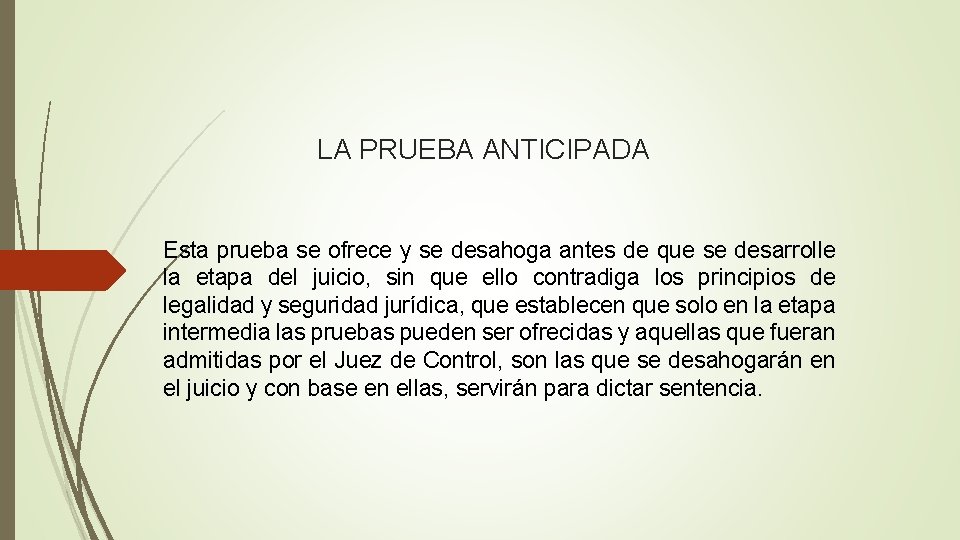 LA PRUEBA ANTICIPADA

Esta prueba se ofrece y se desahoga antes de que se desarrolle la etapa del juicio, sin que ello contradiga los principios de legalidad y seguridad jurídica, que establecen que solo en la etapa intermedia las pruebas pueden ser ofrecidas y aquellas que fueran admitidas por el Juez de Control, son las que se desahogarán en el juicio y con base en ellas, servirán para dictar sentencia.